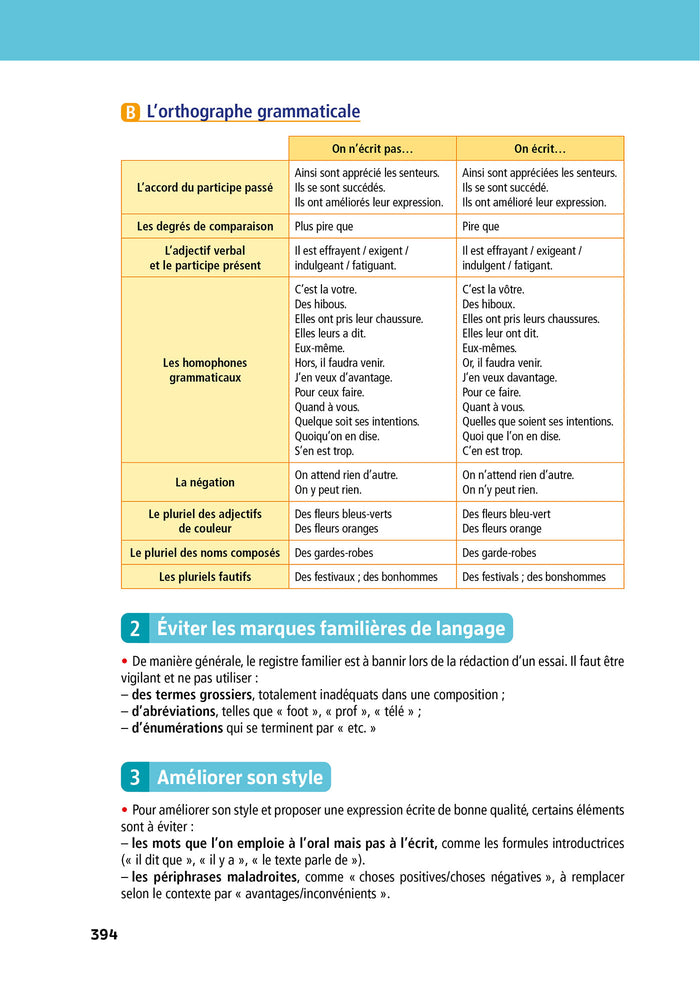 B L'orthographe grammaticale

| | On n'écrit pas… | On écrit… |
|---|---|---|
| L'accord du participe passé | Ainsi sont apprécié les senteurs. Ils se sont succédés. Ils ont améliorés leur expression. | Ainsi sont appréciées les senteurs. Ils se sont succédé. Ils ont amélioré leur expression. |
| Les degrés de comparaison | Plus pire que | Pire que |
| L'adjectif verbal et le participe présent | Il est effrayent / exigent / indulgeant / fatiguant. | Il est effrayant / exigeant / indulgent / fatigant. |
| Les homophones grammaticaux | C'est la votre. Des hibous. Elles ont pris leur chaussure. Elles leurs a dit. Eux-même. Hors, il faudra venir. J'en veux d'avantage. Pour ceux faire. Quand à vous. Quelque soit ses intentions. Quoiqu'on en dise. S'en est trop. | C'est la vôtre. Des hiboux. Elles ont pris leurs chaussures. Elles leur ont dit. Eux-mêmes. Or, il faudra venir. J'en veux davantage. Pour ce faire. Quant à vous. Quelles que soient ses intentions. Quoi que l'on en dise. C'en est trop. |
| La négation | On attend rien d'autre. On y peut rien. | On n'attend rien d'autre. On n'y peut rien. |
| Le pluriel des adjectifs de couleur | Des fleurs bleus-verts Des fleurs oranges | Des fleurs bleu-vert Des fleurs orange |
| Le pluriel des noms composés | Des gardes-robes | Des garde-robes |
| Les pluriels fautifs | Des festivaux ; des bonhommes | Des festivals ; des bonshommes |

2 Éviter les marques familières de langage

• De manière générale, le registre familier est à bannir lors de la rédaction d'un essai. Il faut être vigilant et ne pas utiliser :
– des termes grossiers, totalement inadéquats dans une composition ;
– d'abréviations, telles que « foot », « prof », « télé » ;
– d'énumérations qui se terminent par « etc. »

3 Améliorer son style

• Pour améliorer son style et proposer une expression écrite de bonne qualité, certains éléments sont à éviter :
– les mots que l'on emploie à l'oral mais pas à l'écrit, comme les formules introductrices (« il dit que », « il y a », « le texte parle de »).
– les périphrases maladroites, comme « choses positives/choses négatives », à remplacer selon le contexte par « avantages/inconvénients ».

394